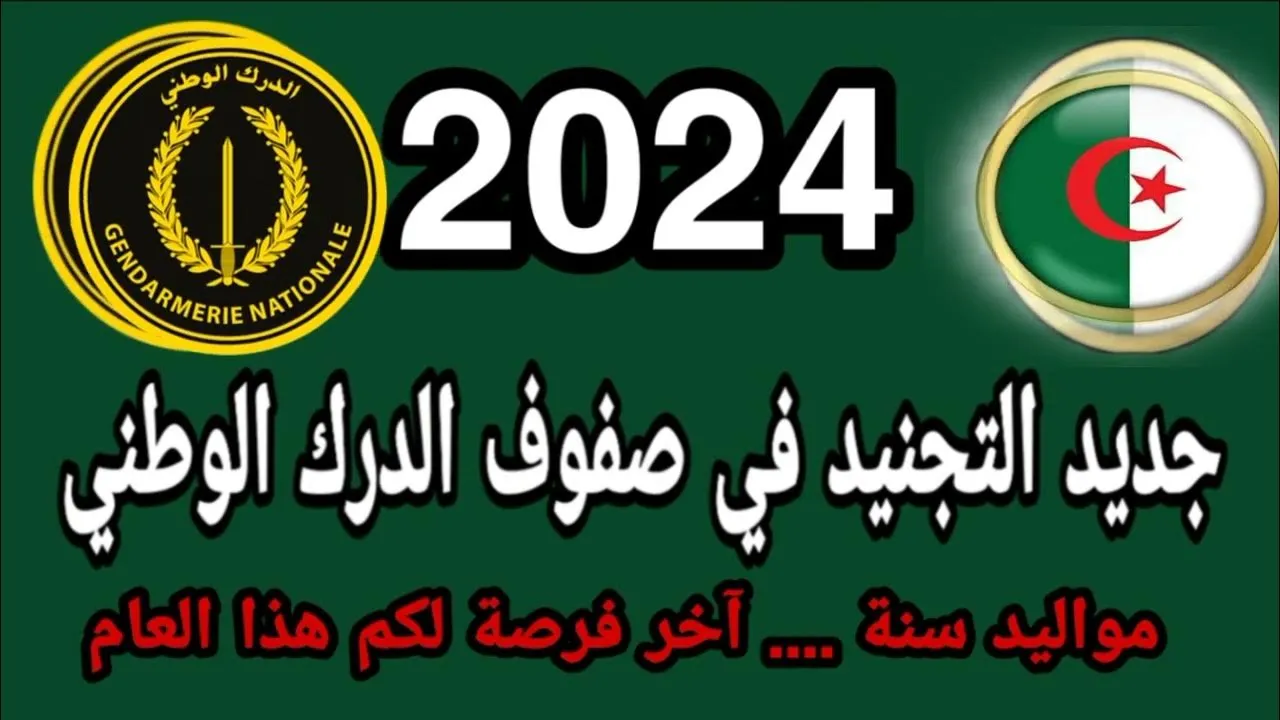 الدرك الوطني
GENDARMERIE NATIONALE

2024

جديد التجنيد في صفوف الدرك الوطني

مواليد سنة .... آخر فرصة لكم هذا العام